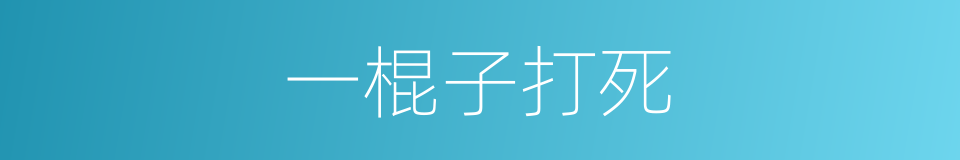 一棍子打死